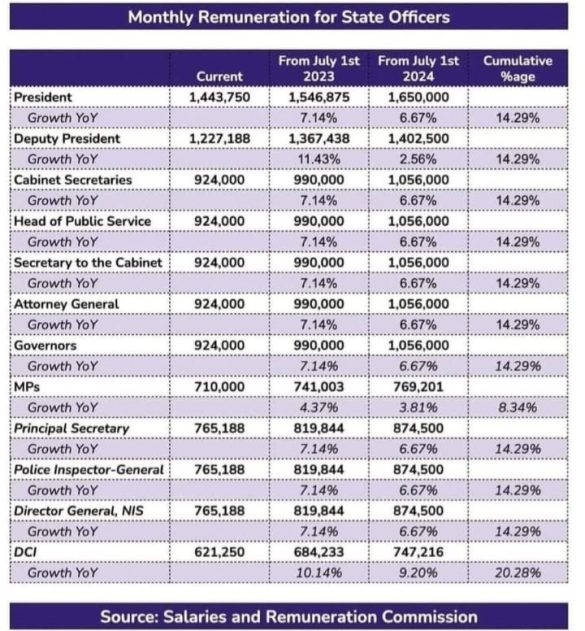 Monthly Remuneration for State Officers

| | Current | From July 1st 2023 | From July 1st 2024 | Cumulative %age |
|---|---|---|---|---|
| President | 1,443,750 | 1,546,875 | 1,650,000 | |
| Growth YoY | | 7.14% | 6.67% | 14.29% |
| Deputy President | 1,227,188 | 1,367,438 | 1,402,500 | |
| Growth YoY | | 11.43% | 2.56% | 14.29% |
| Cabinet Secretaries | 924,000 | 990,000 | 1,056,000 | |
| Growth YoY | | 7.14% | 6.67% | 14.29% |
| Head of Public Service | 924,000 | 990,000 | 1,056,000 | |
| Growth YoY | | 7.14% | 6.67% | 14.29% |
| Secretary to the Cabinet | 924,000 | 990,000 | 1,056,000 | |
| Growth YoY | | 7.14% | 6.67% | 14.29% |
| Attorney General | 924,000 | 990,000 | 1,056,000 | |
| Growth YoY | | 7.14% | 6.67% | 14.29% |
| Governors | 924,000 | 990,000 | 1,056,000 | |
| Growth YoY | | 7.14% | 6.67% | 14.29% |
| MPs | 710,000 | 741,003 | 769,201 | |
| Growth YoY | | 4.37% | 3.81% | 8.34% |
| Principal Secretary | 765,188 | 819,844 | 874,500 | |
| Growth YoY | | 7.14% | 6.67% | 14.29% |
| Police Inspector-General | 765,188 | 819,844 | 874,500 | |
| Growth YoY | | 7.14% | 6.67% | 14.29% |
| Director General, NIS | 765,188 | 819,844 | 874,500 | |
| Growth YoY | | 7.14% | 6.67% | 14.29% |
| DCI | 621,250 | 684,233 | 747,216 | |
| Growth YoY | | 10.14% | 9.20% | 20.28% |

Source: Salaries and Remuneration Commission